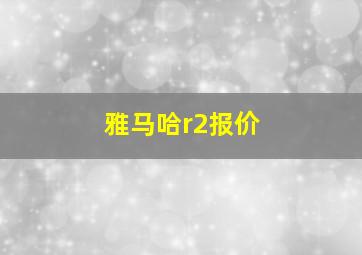 雅马哈r2报价